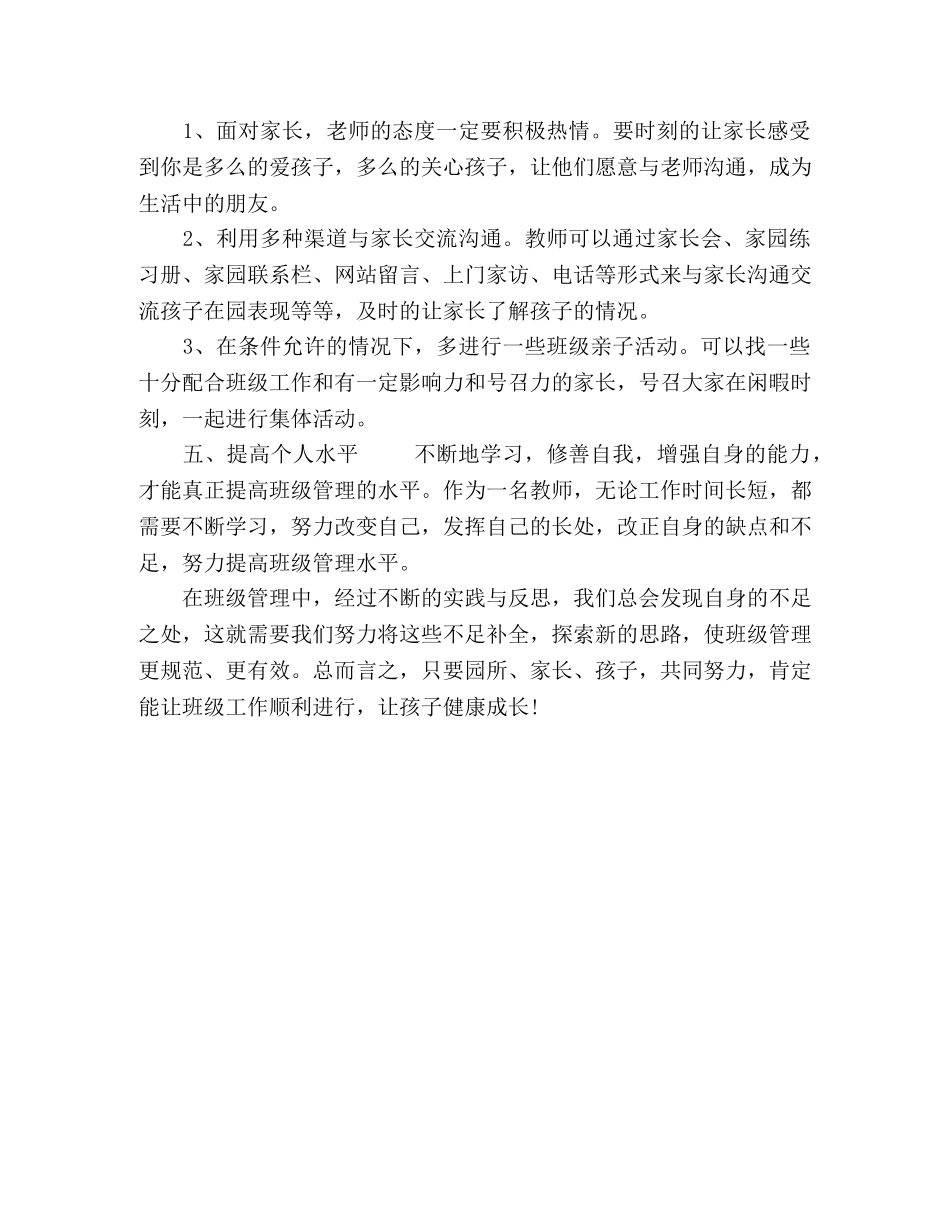 1、面对家长，老师的态度一定要积极热情。要时刻的让家长感受到你是多么的爱孩子，多么的关心孩子，让他们愿意与老师沟通，成为生活中的朋友。

2、利用多种渠道与家长交流沟通。教师可以通过家长会、家园练习册、家园联系栏、网站留言、上门家访、电话等形式来与家长沟通交流孩子在园表现等等，及时的让家长了解孩子的情况。

3、在条件允许的情况下，多进行一些班级亲子活动。可以找一些十分配合班级工作和有一定影响力和号召力的家长，号召大家在闲暇时刻，一起进行集体活动。

五、提高个人水平　　不断地学习，修善自我，增强自身的能力，才能真正提高班级管理的水平。作为一名教师，无论工作时间长短，都需要不断学习，努力改变自己，发挥自己的长处，改正自身的缺点和不足，努力提高班级管理水平。

在班级管理中，经过不断的实践与反思，我们总会发现自身的不足之处，这就需要我们努力将这些不足补全，探索新的思路，使班级管理更规范、更有效。总而言之，只要园所、家长、孩子，共同努力，肯定能让班级工作顺利进行，让孩子健康成长!